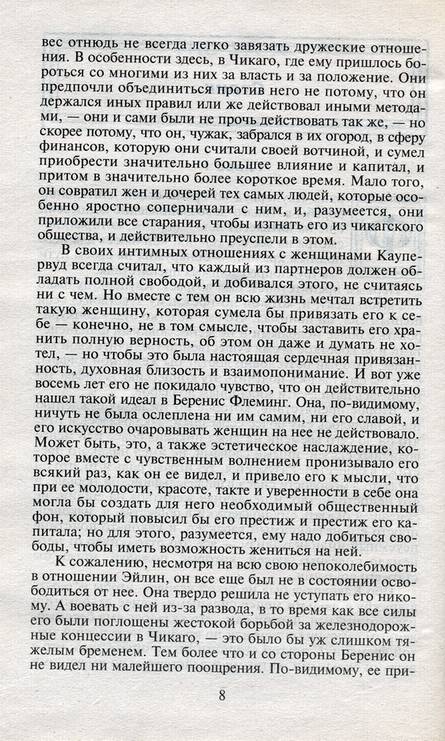 вес отнюдь не всегда легко завязать дружеские отношения. В особенности здесь, в Чикаго, где ему пришлось бороться со многими из них за власть и за положение. Они предпочли объединиться против него не потому, что он держался иных правил или же действовал иными методами, — они и сами были не прочь действовать так же, — но скорее потому, что он, чужак, забрался в их огород, в сферу финансов, которую они считали своей вотчиной, и сумел приобрести значительно большее влияние и капитал, и притом в значительно более короткое время. Мало того, он совратил жен и дочерей тех самых людей, которые особенно яростно соперничали с ним, и, разумеется, они приложили все старания, чтобы изгнать его из чикагского общества, и действительно преуспели в этом.

В своих интимных отношениях с женщинами Каупервуд всегда считал, что каждый из партнеров должен обладать полной свободой, и добивался этого, не считаясь ни с чем. Но вместе с тем он всю жизнь мечтал встретить такую женщину, которая сумела бы привязать его к себе — конечно, не в том смысле, чтобы заставить его хранить полную верность, об этом он даже и думать не хотел, — но чтобы это была настоящая сердечная привязанность, духовная близость и взаимопонимание. И вот уже восемь лет его не покидало чувство, что он действительно нашел такой идеал в Беренис Флеминг. Она, по-видимому, ничуть не была ослеплена ни им самим, ни его славой, и его искусство очаровывать женщин на нее не действовало. Может быть, это, а также эстетическое наслаждение, которое вместе с чувственным волнением пронизывало его всякий раз, как он ее видел, и привело его к мысли, что при ее молодости, красоте, такте и уверенности в себе она могла бы создать для него необходимый общественный фон, который повысил бы его престиж и престиж его капитала; но для этого, разумеется, ему надо добиться свободы, чтобы иметь возможность жениться на ней.

К сожалению, несмотря на всю свою непоколебимость в отношении Эйлин, он все еще был не в состоянии освободиться от нее. Она твердо решила не уступать его никому. А воевать с ней из-за развода, в то время как все силы его были поглощены жестокой борьбой за железнодорожные концессии в Чикаго, — это было бы уж слишком тяжелым бременем. Тем более что и со стороны Беренис он не видел ни малейшего поощрения. По-видимому, ее при-

8